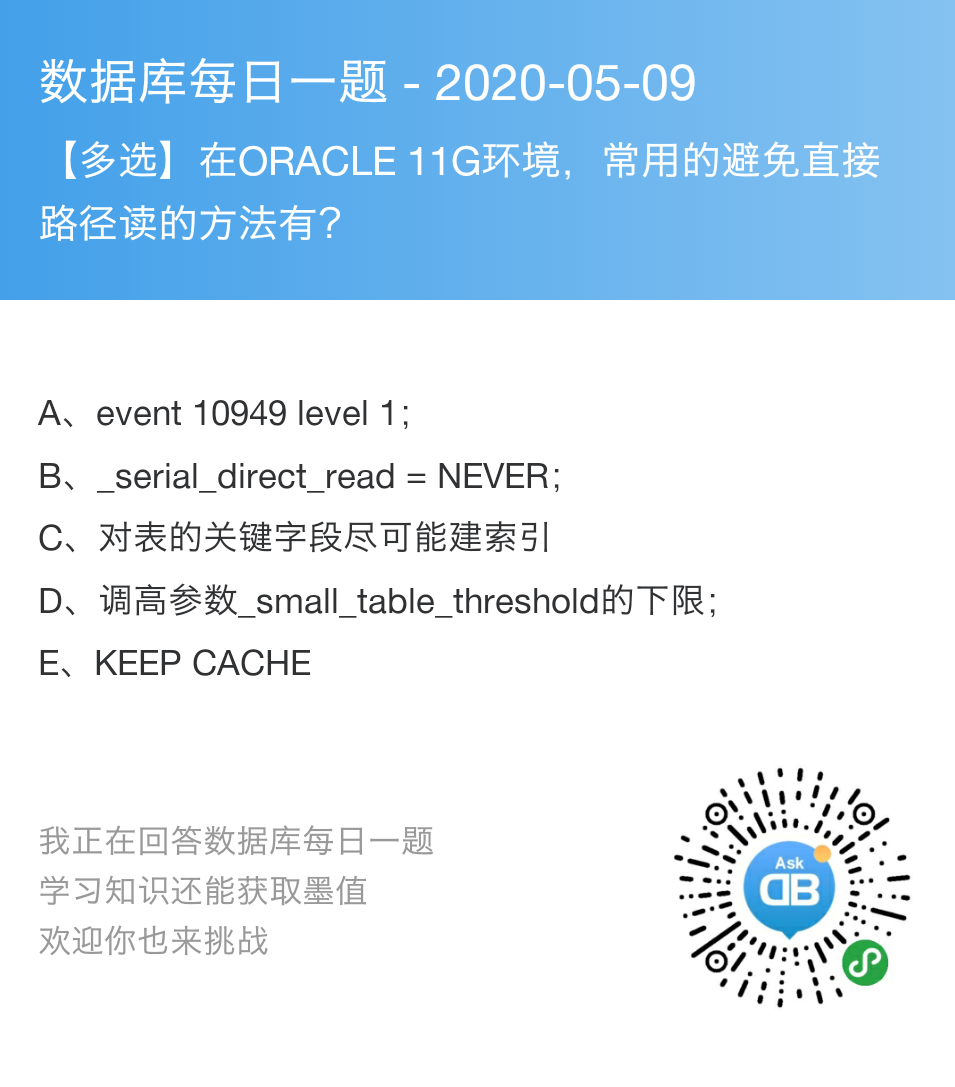 数据库每日一题 - 2020-05-09
【多选】在ORACLE 11G环境，常用的避免直接路径读的方法有？

A、event 10949 level 1;
B、_serial_direct_read = NEVER;
C、对表的关键字段尽可能建索引
D、调高参数_small_table_threshold的下限;
E、KEEP CACHE

我正在回答数据库每日一题
学习知识还能获取墨值
欢迎你也来挑战

Ask
DB